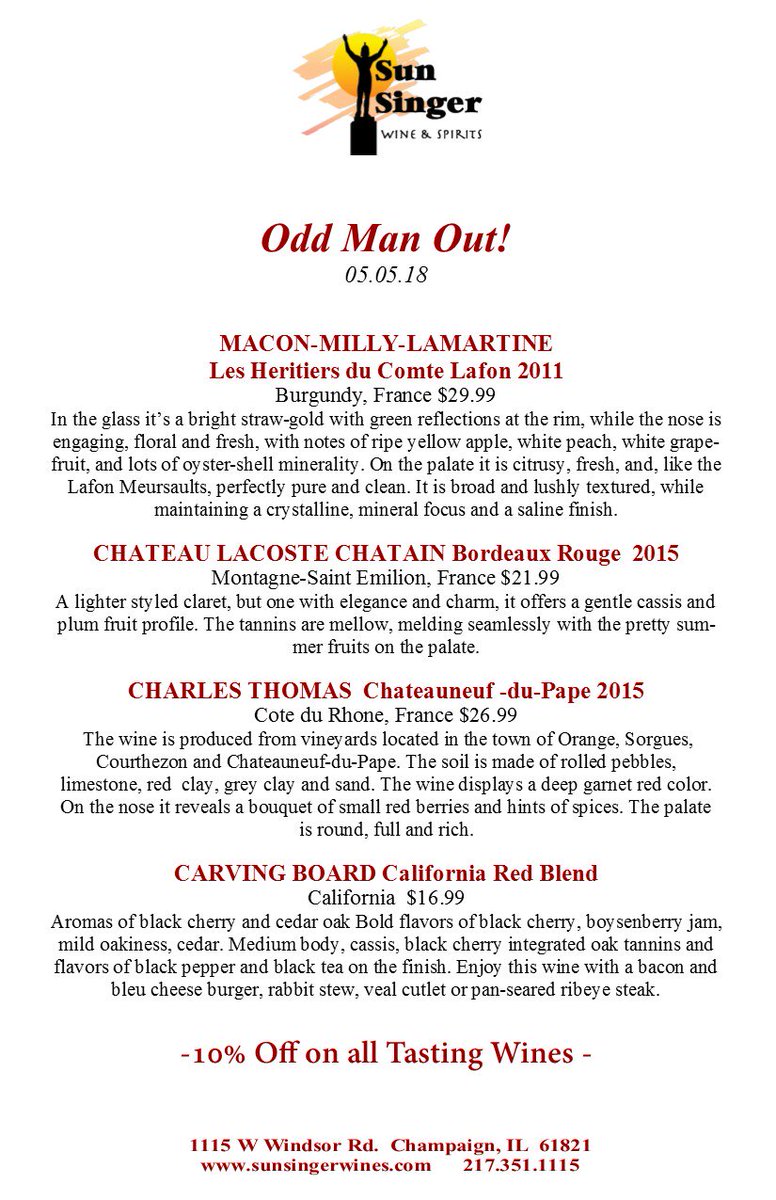 Sun Singer
WINE & SPIRITS

Odd Man Out!
05.05.18

MACON-MILLY-LAMARTINE
Les Heritiers du Comte Lafon 2011
Burgundy, France $29.99
In the glass it's a bright straw-gold with green reflections at the rim, while the nose is engaging, floral and fresh, with notes of ripe yellow apple, white peach, white grapefruit, and lots of oyster-shell minerality. On the palate it is citrusy, fresh, and, like the Lafon Meursaults, perfectly pure and clean. It is broad and lushly textured, while maintaining a crystalline, mineral focus and a saline finish.

CHATEAU LACOSTE CHATAIN Bordeaux Rouge 2015
Montagne-Saint Emilion, France $21.99
A lighter styled claret, but one with elegance and charm, it offers a gentle cassis and plum fruit profile. The tannins are mellow, melding seamlessly with the pretty summer fruits on the palate.

CHARLES THOMAS Chateauneuf -du-Pape 2015
Cote du Rhone, France $26.99
The wine is produced from vineyards located in the town of Orange, Sorgues, Courthezon and Chateauneuf-du-Pape. The soil is made of rolled pebbles, limestone, red clay, grey clay and sand. The wine displays a deep garnet red color. On the nose it reveals a bouquet of small red berries and hints of spices. The palate is round, full and rich.

CARVING BOARD California Red Blend
California $16.99
Aromas of black cherry and cedar oak Bold flavors of black cherry, boysenberry jam, mild oakiness, cedar. Medium body, cassis, black cherry integrated oak tannins and flavors of black pepper and black tea on the finish. Enjoy this wine with a bacon and bleu cheese burger, rabbit stew, veal cutlet or pan-seared ribeye steak.

-10% Off on all Tasting Wines -

1115 W Windsor Rd. Champaign, IL 61821
www.sunsingerwines.com 217.351.1115